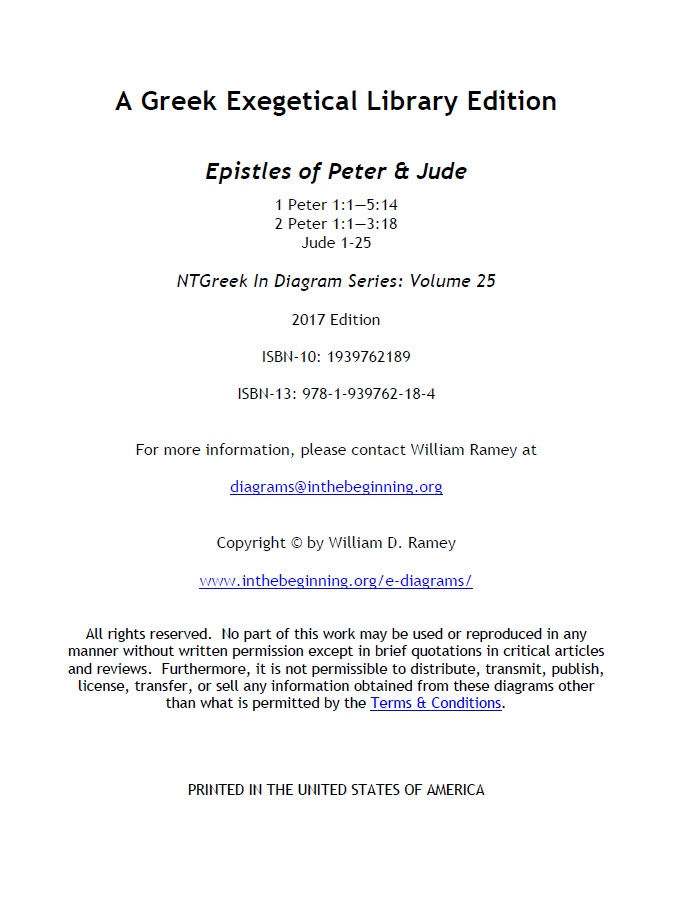 A Greek Exegetical Library Edition

Epistles of Peter & Jude

1 Peter 1:1—5:14
2 Peter 1:1—3:18
Jude 1-25

NTGreek In Diagram Series: Volume 25

2017 Edition

ISBN-10: 1939762189

ISBN-13: 978-1-939762-18-4

For more information, please contact William Ramey at

diagrams@inthebeginning.org

Copyright © by William D. Ramey

www.inthebeginning.org/e-diagrams/

All rights reserved. No part of this work may be used or reproduced in any manner without written permission except in brief quotations in critical articles and reviews. Furthermore, it is not permissible to distribute, transmit, publish, license, transfer, or sell any information obtained from these diagrams other than what is permitted by the Terms & Conditions.

PRINTED IN THE UNITED STATES OF AMERICA